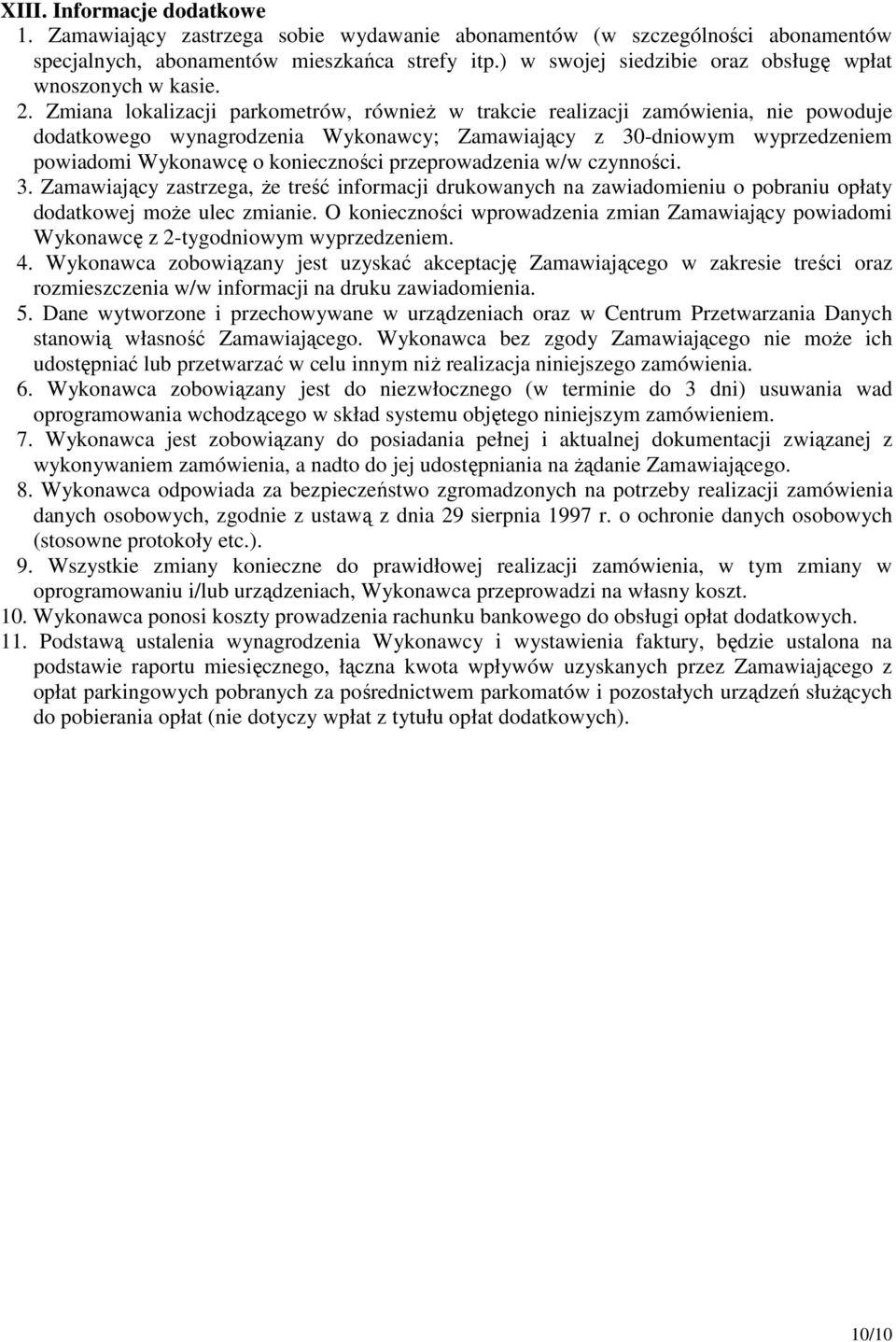 XIII. Informacje dodatkowe

1. Zamawiający zastrzega sobie wydawanie abonamentów (w szczególności abonamentów specjalnych, abonamentów mieszkańca strefy itp.) w swojej siedzibie oraz obsługę wpłat wnoszonych w kasie.

2. Zmiana lokalizacji parkometrów, również w trakcie realizacji zamówienia, nie powoduje dodatkowego wynagrodzenia Wykonawcy; Zamawiający z 30-dniowym wyprzedzeniem powiadomi Wykonawcę o konieczności przeprowadzenia w/w czynności.

3. Zamawiający zastrzega, że treść informacji drukowanych na zawiadomieniu o pobraniu opłaty dodatkowej może ulec zmianie. O konieczności wprowadzenia zmian Zamawiający powiadomi Wykonawcę z 2-tygodniowym wyprzedzeniem.

4. Wykonawca zobowiązany jest uzyskać akceptację Zamawiającego w zakresie treści oraz rozmieszczenia w/w informacji na druku zawiadomienia.

5. Dane wytworzone i przechowywane w urządzeniach oraz w Centrum Przetwarzania Danych stanowią własność Zamawiającego. Wykonawca bez zgody Zamawiającego nie może ich udostępniać lub przetwarzać w celu innym niż realizacja niniejszego zamówienia.

6. Wykonawca zobowiązany jest do niezwłocznego (w terminie do 3 dni) usuwania wad oprogramowania wchodzącego w skład systemu objętego niniejszym zamówieniem.

7. Wykonawca jest zobowiązany do posiadania pełnej i aktualnej dokumentacji związanej z wykonywaniem zamówienia, a nadto do jej udostępniania na żądanie Zamawiającego.

8. Wykonawca odpowiada za bezpieczeństwo zgromadzonych na potrzeby realizacji zamówienia danych osobowych, zgodnie z ustawą z dnia 29 sierpnia 1997 r. o ochronie danych osobowych (stosowne protokoły etc.).

9. Wszystkie zmiany konieczne do prawidłowej realizacji zamówienia, w tym zmiany w oprogramowaniu i/lub urządzeniach, Wykonawca przeprowadzi na własny koszt.

10. Wykonawca ponosi koszty prowadzenia rachunku bankowego do obsługi opłat dodatkowych.

11. Podstawą ustalenia wynagrodzenia Wykonawcy i wystawienia faktury, będzie ustalona na podstawie raportu miesięcznego, łączna kwota wpływów uzyskanych przez Zamawiającego z opłat parkingowych pobranych za pośrednictwem parkomatów i pozostałych urządzeń służących do pobierania opłat (nie dotyczy wpłat z tytułu opłat dodatkowych).

10/10